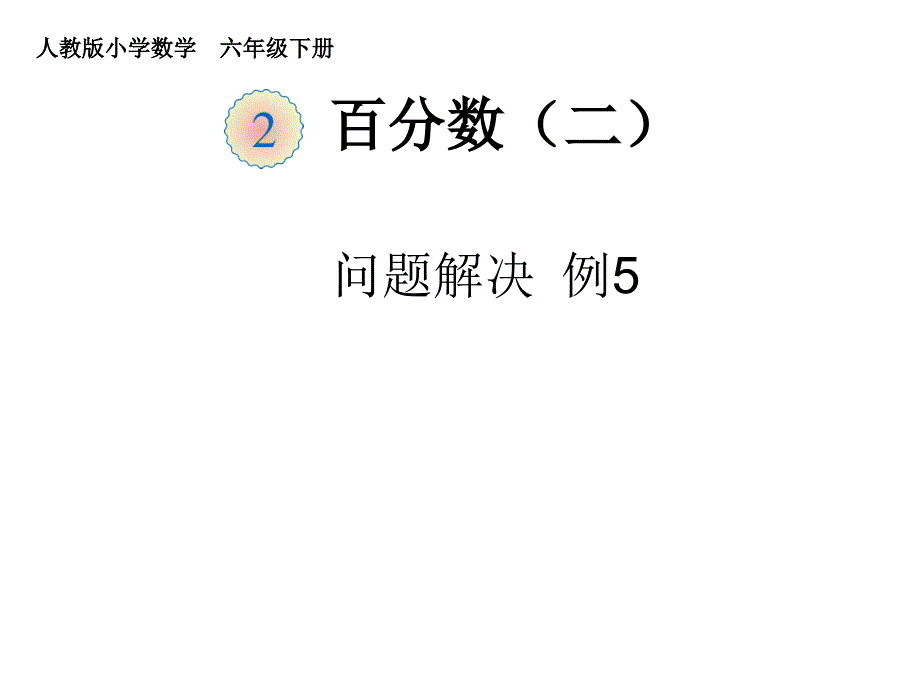 人教版小学数学　六年级下册

2 百分数（二）

问题解决 例5